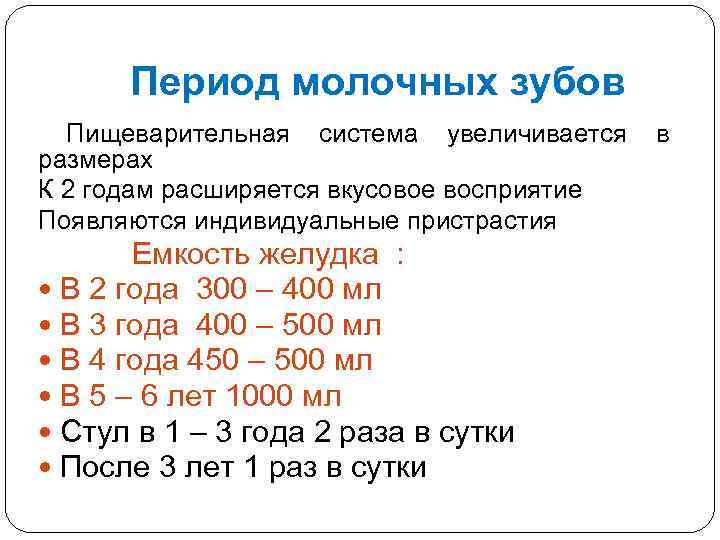 Период молочных зубов

Пищеварительная система увеличивается в размерах

К 2 годам расширяется вкусовое восприятие

Появляются индивидуальные пристрастия

Емкость желудка :

• В 2 года 300 – 400 мл
• В 3 года 400 – 500 мл
• В 4 года 450 – 500 мл
• В 5 – 6 лет 1000 мл
• Стул в 1 – 3 года 2 раза в сутки
• После 3 лет 1 раз в сутки